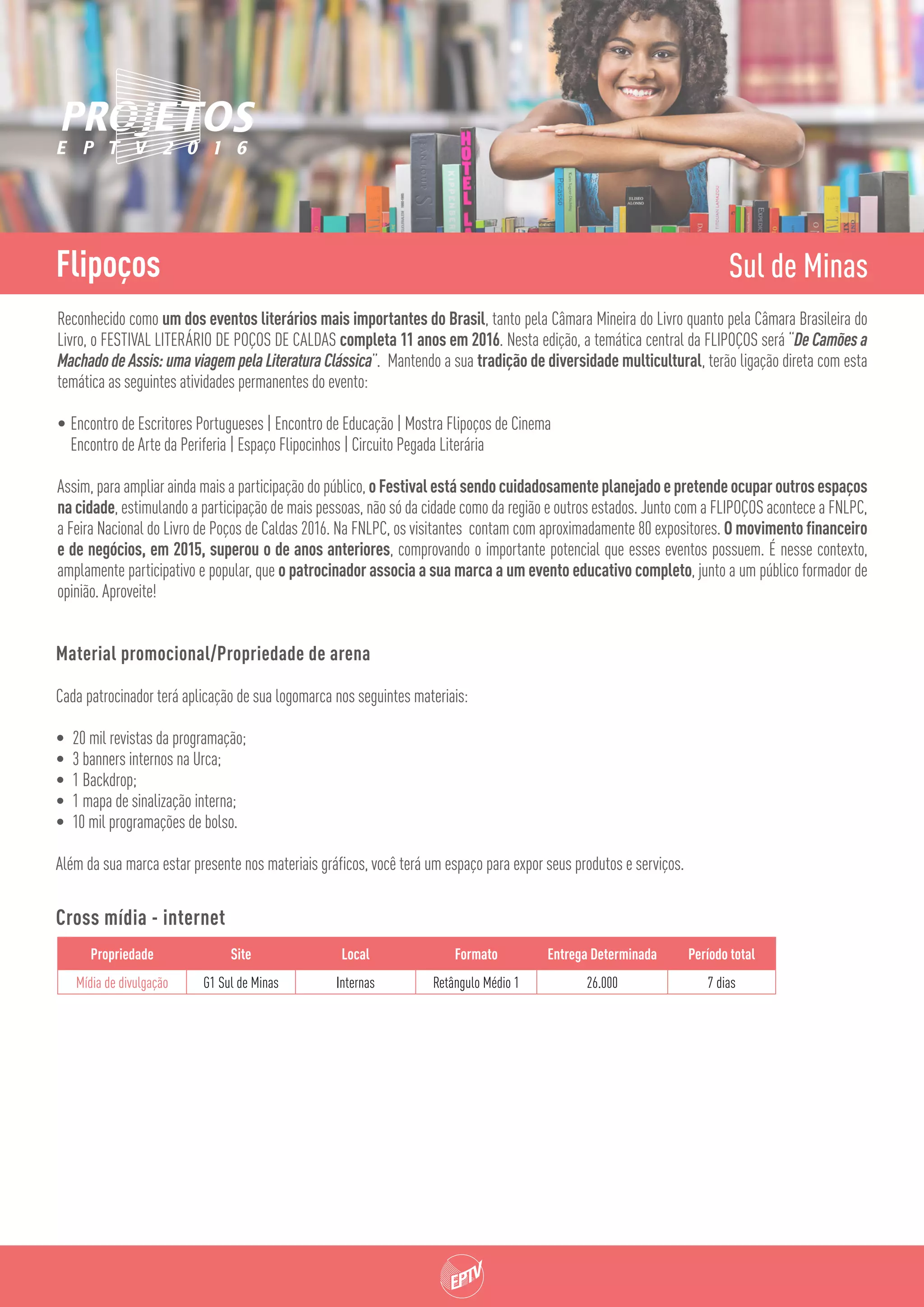 PROJETOS
EPTV 2016

HOTEL

Picasso

ELISEO ALONSO

Flipoços

Sul de Minas

Reconhecido como um dos eventos literários mais importantes do Brasil, tanto pela Câmara Mineira do Livro quanto pela Câmara Brasileira do Livro, o FESTIVAL LITERÁRIO DE POÇOS DE CALDAS completa 11 anos em 2016. Nesta edição, a temática central da FLIPOÇOS será "De Camões a Machado de Assis: uma viagem pela Literatura Clássica". Mantendo a sua tradição de diversidade multicultural, terão ligação direta com esta temática as seguintes atividades permanentes do evento:

• Encontro de Escritores Portugueses | Encontro de Educação | Mostra Flipoços de Cinema
Encontro de Arte da Periferia | Espaço Flipocinhos | Circuito Pegada Literária

Assim, para ampliar ainda mais a participação do público, o Festival está sendo cuidadosamente planejado e pretende ocupar outros espaços na cidade, estimulando a participação de mais pessoas, não só da cidade como da região e outros estados. Junto com a FLIPOÇOS acontece a FNLPC, a Feira Nacional do Livro de Poços de Caldas 2016. Na FNLPC, os visitantes contam com aproximadamente 80 expositores. O movimento financeiro e de negócios, em 2015, superou o de anos anteriores, comprovando o importante potencial que esses eventos possuem. É nesse contexto, amplamente participativo e popular, que o patrocinador associa a sua marca a um evento educativo completo, junto a um público formador de opinião. Aproveite!

Material promocional/Propriedade de arena

Cada patrocinador terá aplicação de sua logomarca nos seguintes materiais:

• 20 mil revistas da programação;
• 3 banners internos na Urca;
• 1 Backdrop;
• 1 mapa de sinalização interna;
• 10 mil programações de bolso.

Além da sua marca estar presente nos materiais gráficos, você terá um espaço para expor seus produtos e serviços.

Cross mídia - internet

| Propriedade | Site | Local | Formato | Entrega Determinada | Período total |
|---|---|---|---|---|---|
| Mídia de divulgação | G1 Sul de Minas | Internas | Retângulo Médio 1 | 26.000 | 7 dias |

EPTV